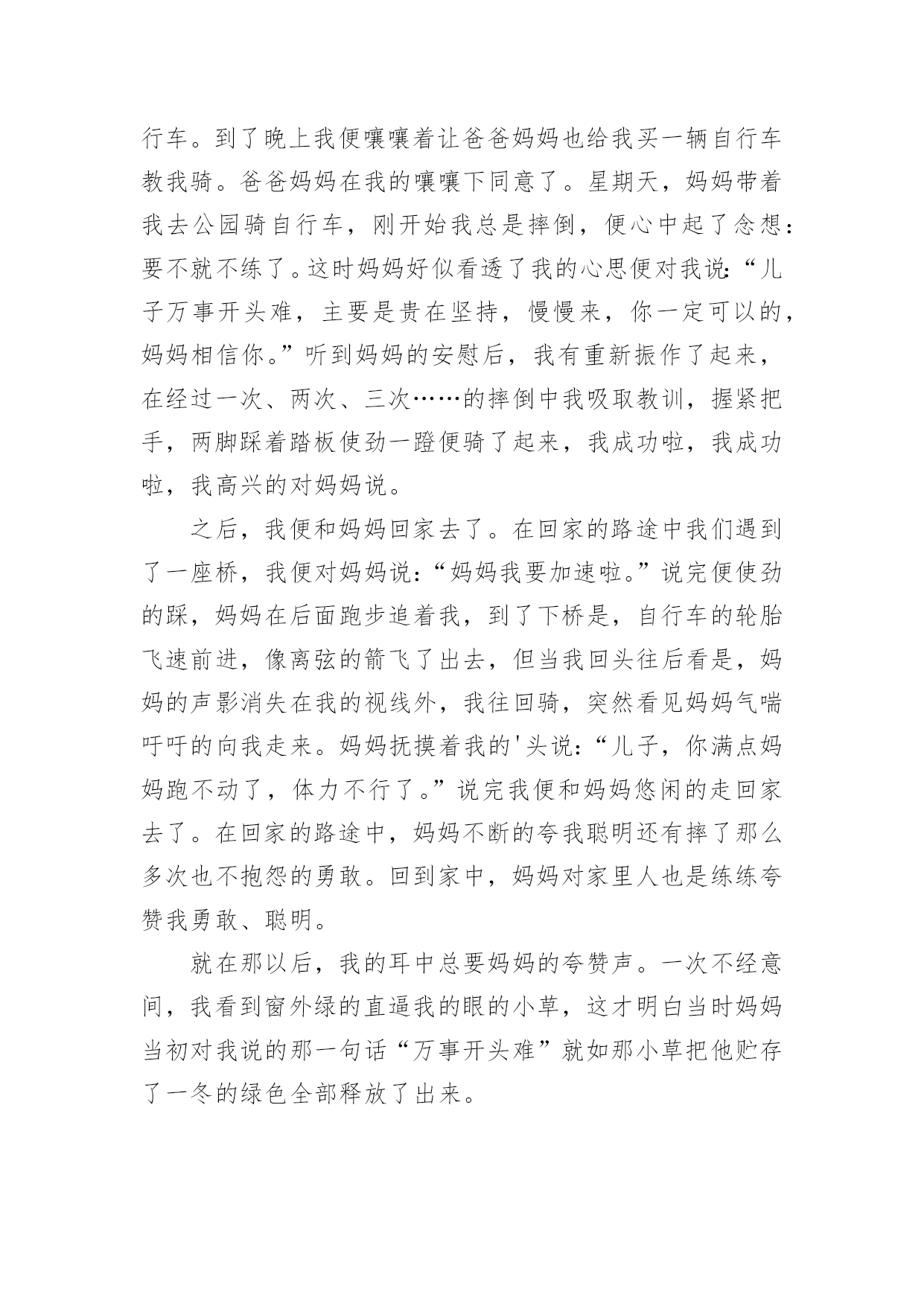 行车。到了晚上我便嚷嚷着让爸爸妈妈也给我买一辆自行车教我骑。爸爸妈妈在我的嚷嚷下同意了。星期天，妈妈带着我去公园骑自行车，刚开始我总是摔倒，便心中起了念想：要不就不练了。这时妈妈好似看透了我的心思便对我说：“儿子万事开头难，主要是贵在坚持，慢慢来，你一定可以的，妈妈相信你。”听到妈妈的安慰后，我有重新振作了起来，在经过一次、两次、三次……的摔倒中我吸取教训，握紧把手，两脚踩着踏板使劲一蹬便骑了起来，我成功啦，我成功啦，我高兴的对妈妈说。

之后，我便和妈妈回家去了。在回家的路途中我们遇到了一座桥，我便对妈妈说：“妈妈我要加速啦。”说完便使劲的踩，妈妈在后面跑步追着我，到了下桥是，自行车的轮胎飞速前进，像离弦的箭飞了出去，但当我回头往后看是，妈妈的声影消失在我的视线外，我往回骑，突然看见妈妈气喘吁吁的向我走来。妈妈抚摸着我的'头说：“儿子，你满点妈妈跑不动了，体力不行了。”说完我便和妈妈悠闲的走回家去了。在回家的路途中，妈妈不断的夸我聪明还有摔了那么多次也不抱怨的勇敢。回到家中，妈妈对家里人也是练练夸赞我勇敢、聪明。

就在那以后，我的耳中总要妈妈的夸赞声。一次不经意间，我看到窗外绿的直逼我的眼的小草，这才明白当时妈妈当初对我说的那一句话“万事开头难”就如那小草把他贮存了一冬的绿色全部释放了出来。